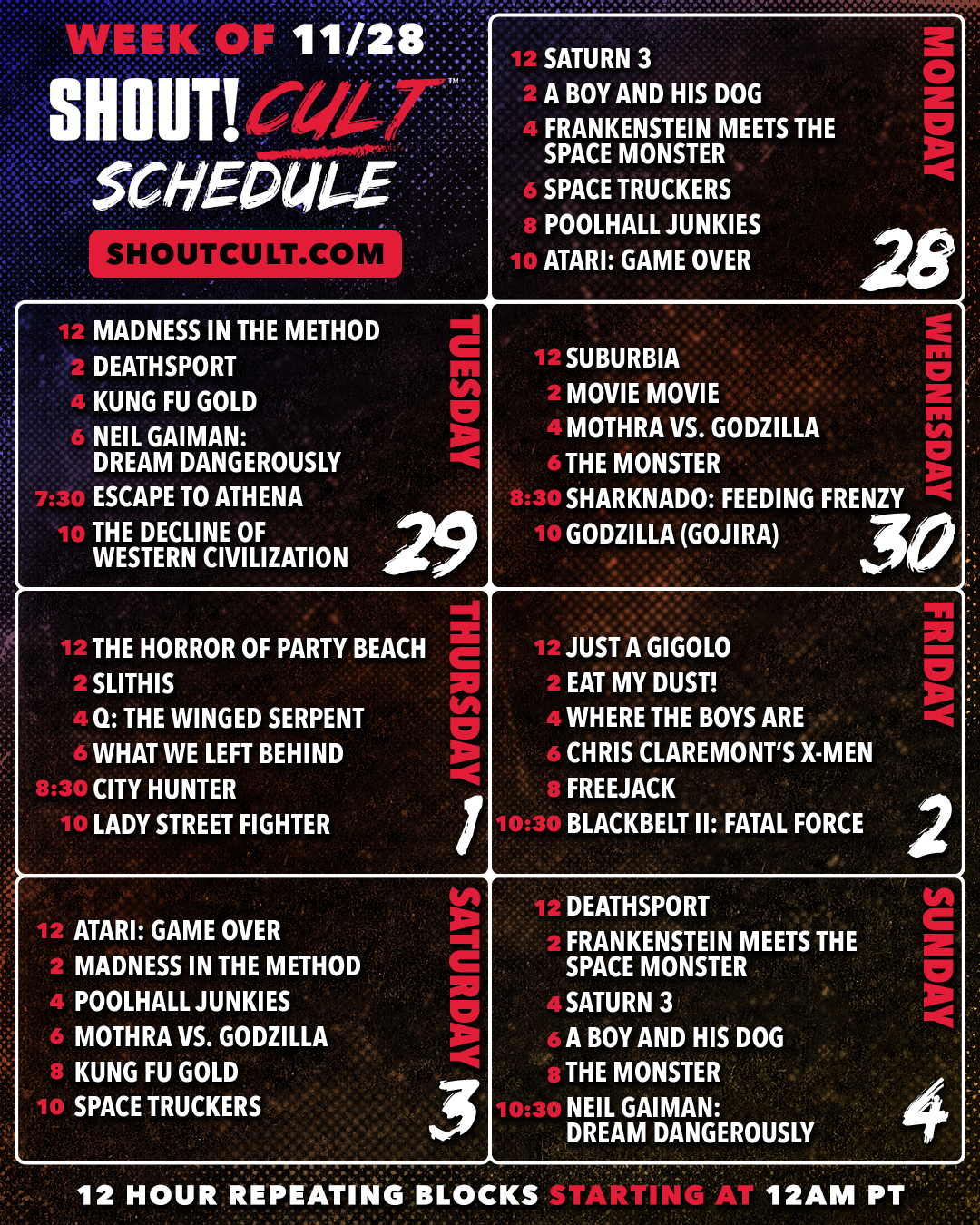 WEEK OF 11/28
SHOUT! CULT™
SCHEDULE
SHOUTCULT.COM

MONDAY 28
12 SATURN 3
2 A BOY AND HIS DOG
4 FRANKENSTEIN MEETS THE SPACE MONSTER
6 SPACE TRUCKERS
8 POOLHALL JUNKIES
10 ATARI: GAME OVER

TUESDAY 29
12 MADNESS IN THE METHOD
2 DEATHSPORT
4 KUNG FU GOLD
6 NEIL GAIMAN: DREAM DANGEROUSLY
7:30 ESCAPE TO ATHENA
10 THE DECLINE OF WESTERN CIVILIZATION

WEDNESDAY 30
12 SUBURBIA
2 MOVIE MOVIE
4 MOTHRA VS. GODZILLA
6 THE MONSTER
8:30 SHARKNADO: FEEDING FRENZY
10 GODZILLA (GOJIRA)

THURSDAY 1
12 THE HORROR OF PARTY BEACH
2 SLITHIS
4 Q: THE WINGED SERPENT
6 WHAT WE LEFT BEHIND
8:30 CITY HUNTER
10 LADY STREET FIGHTER

FRIDAY 2
12 JUST A GIGOLO
2 EAT MY DUST!
4 WHERE THE BOYS ARE
6 CHRIS CLAREMONT'S X-MEN
8 FREEJACK
10:30 BLACKBELT II: FATAL FORCE

SATURDAY 3
12 ATARI: GAME OVER
2 MADNESS IN THE METHOD
4 POOLHALL JUNKIES
6 MOTHRA VS. GODZILLA
8 KUNG FU GOLD
10 SPACE TRUCKERS

SUNDAY 4
12 DEATHSPORT
2 FRANKENSTEIN MEETS THE SPACE MONSTER
4 SATURN 3
6 A BOY AND HIS DOG
8 THE MONSTER
10:30 NEIL GAIMAN: DREAM DANGEROUSLY

12 HOUR REPEATING BLOCKS STARTING AT 12AM PT